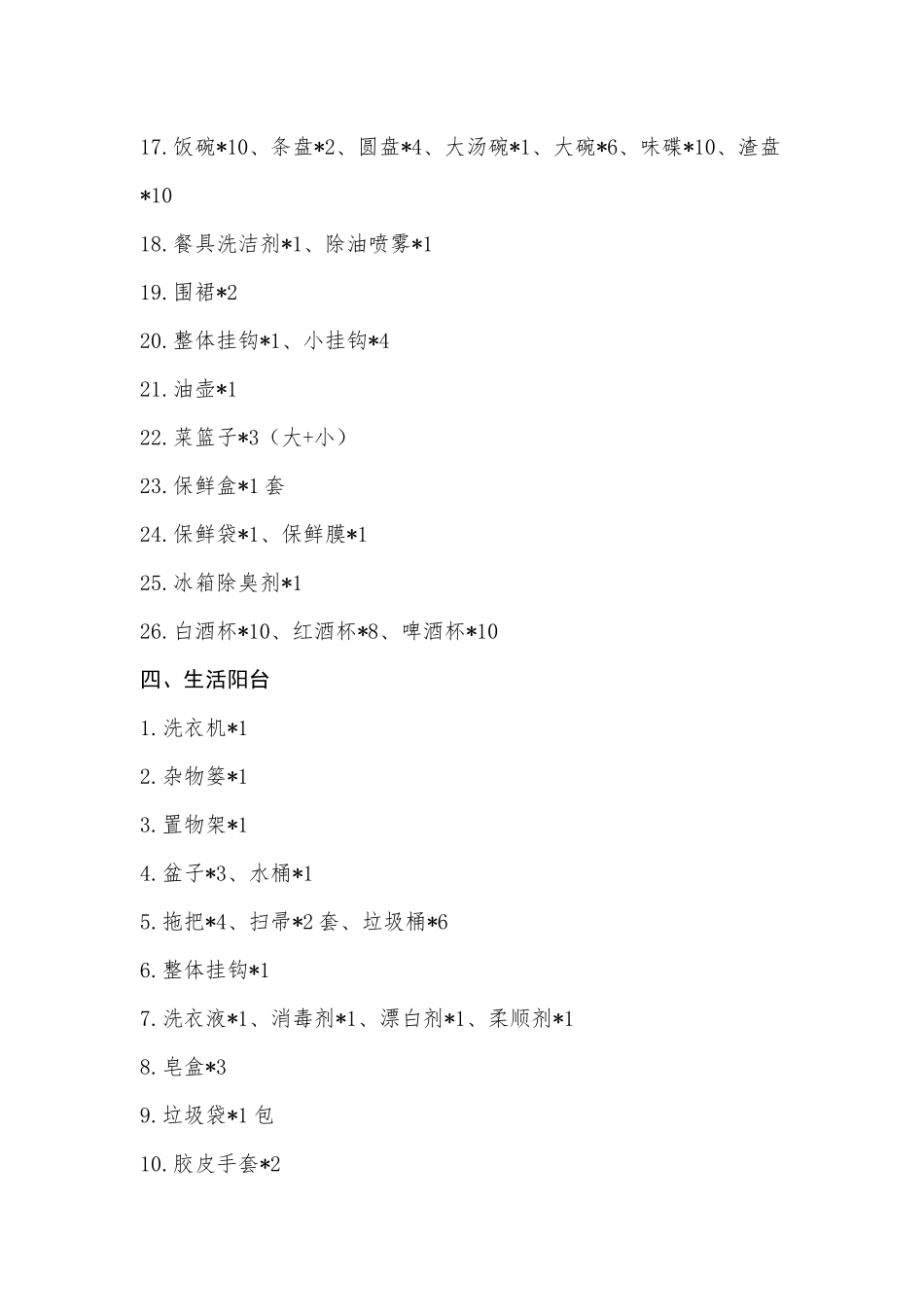 17. 饭碗*10、条盘*2、圆盘*4、大汤碗*1、大碗*6、味碟*10、渣盘*10

18. 餐具洗洁剂*1、除油喷雾*1

19. 围裙*2

20. 整体挂钩*1、小挂钩*4

21. 油壶*1

22. 菜篮子*3（大+小）

23. 保鲜盒*1 套

24. 保鲜袋*1、保鲜膜*1

25. 冰箱除臭剂*1

26. 白酒杯*10、红酒杯*8、啤酒杯*10

四、生活阳台

1. 洗衣机*1

2. 杂物篓*1

3. 置物架*1

4. 盆子*3、水桶*1

5. 拖把*4、扫帚*2 套、垃圾桶*6

6. 整体挂钩*1

7. 洗衣液*1、消毒剂*1、漂白剂*1、柔顺剂*1

8. 皂盒*3

9. 垃圾袋*1 包

10. 胶皮手套*2